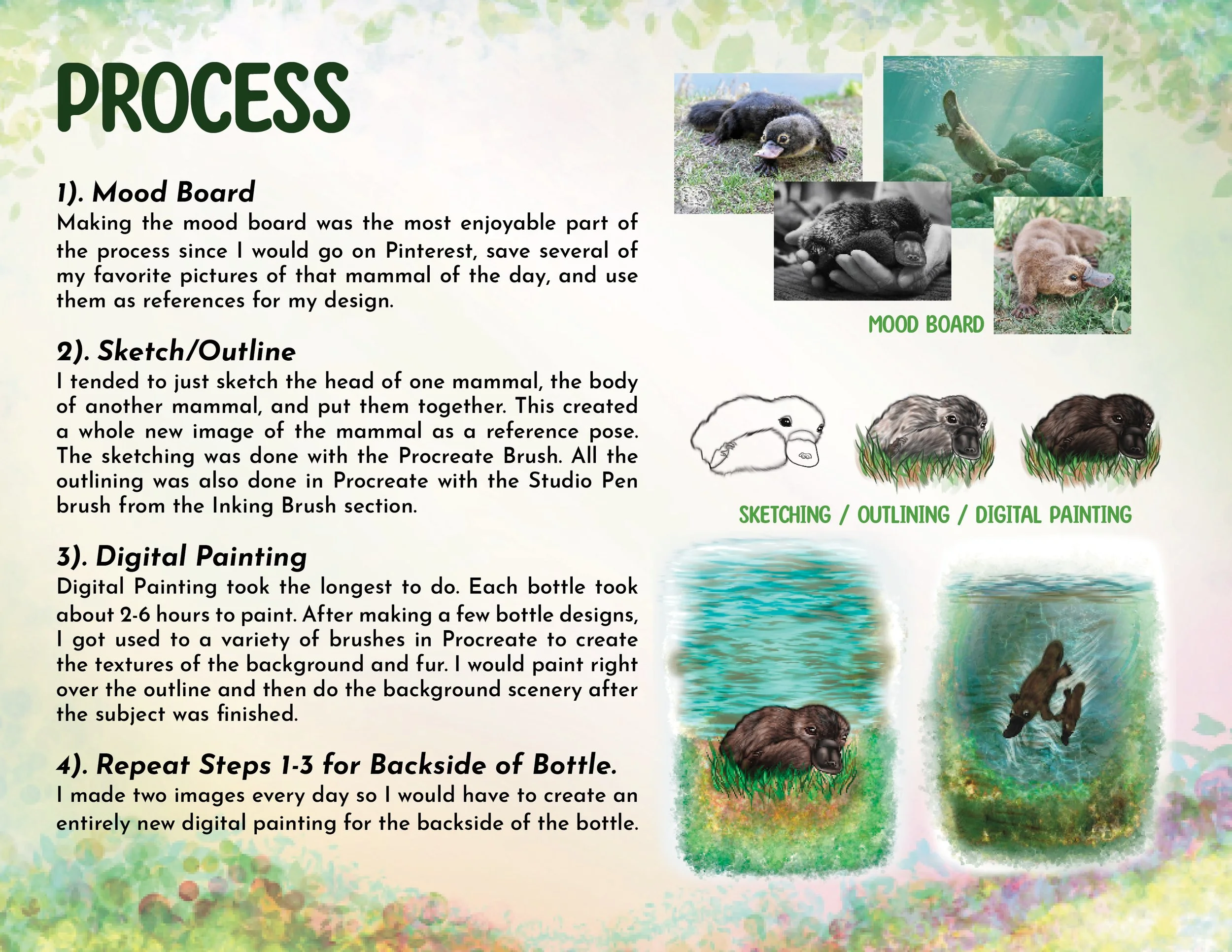 PROCESS

1). Mood Board
Making the mood board was the most enjoyable part of the process since I would go on Pinterest, save several of my favorite pictures of that mammal of the day, and use them as references for my design.

2). Sketch/Outline
I tended to just sketch the head of one mammal, the body of another mammal, and put them together. This created a whole new image of the mammal as a reference pose. The sketching was done with the Procreate Brush. All the outlining was also done in Procreate with the Studio Pen brush from the Inking Brush section.

3). Digital Painting
Digital Painting took the longest to do. Each bottle took about 2-6 hours to paint. After making a few bottle designs, I got used to a variety of brushes in Procreate to create the textures of the background and fur. I would paint right over the outline and then do the background scenery after the subject was finished.

4). Repeat Steps 1-3 for Backside of Bottle.
I made two images every day so I would have to create an entirely new digital painting for the backside of the bottle.

MOOD BOARD

SKETCHING / OUTLINING / DIGITAL PAINTING